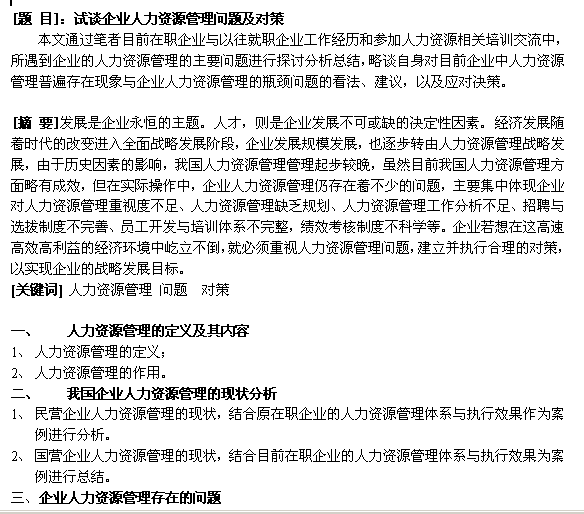 [题 目]：试谈企业人力资源管理问题及对策
本文通过笔者目前在职企业与以往就职企业工作经历和参加人力资源相关培训交流中，所遇到企业的人力资源管理的主要问题进行探讨分析总结，略谈自身对目前企业中人力资源管理普遍存在现象与企业人力资源管理的瓶颈问题的看法、建议，以及应对决策。

[摘 要]发展是企业永恒的主题。人才，则是企业发展不可或缺的决定性因素。经济发展随着时代的改变进入全面战略发展阶段，企业发展规模发展，也逐步转由人力资源管理战略发展，由于历史因素的影响，我国人力资源管理管理起步较晚，虽然目前我国人力资源管理方面略有成效，但在实际操作中，企业人力资源管理仍存在着不少的问题，主要集中体现企业对人力资源管理重视度不足、人力资源管理缺乏规划、人力资源管理工作分析不足、招聘与选拔制度不完善、员工开发与培训体系不完整，绩效考核制度不科学等。企业若想在这高速高效高利益的经济环境中屹立不倒，就必须重视人力资源管理问题，建立并执行合理的对策，以实现企业的战略发展目标。
[关键词] 人力资源管理 问题 对策

一、 人力资源管理的定义及其内容
1、 人力资源管理的定义；
2、 人力资源管理的作用。
二、 我国企业人力资源管理的现状分析
1、 民营企业人力资源管理的现状，结合原在职企业的人力资源管理体系与执行效果作为案例进行分析。
2、 国营企业人力资源管理的现状，结合目前在职企业的人力资源管理体系与执行效果为案例进行总结。
三、企业人力资源管理存在的问题